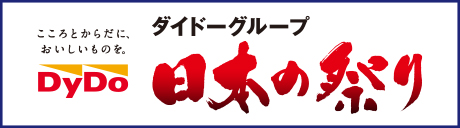 こころとからだに、
おいしいものを。

DyDo

ダイドーグループ

日本の祭り